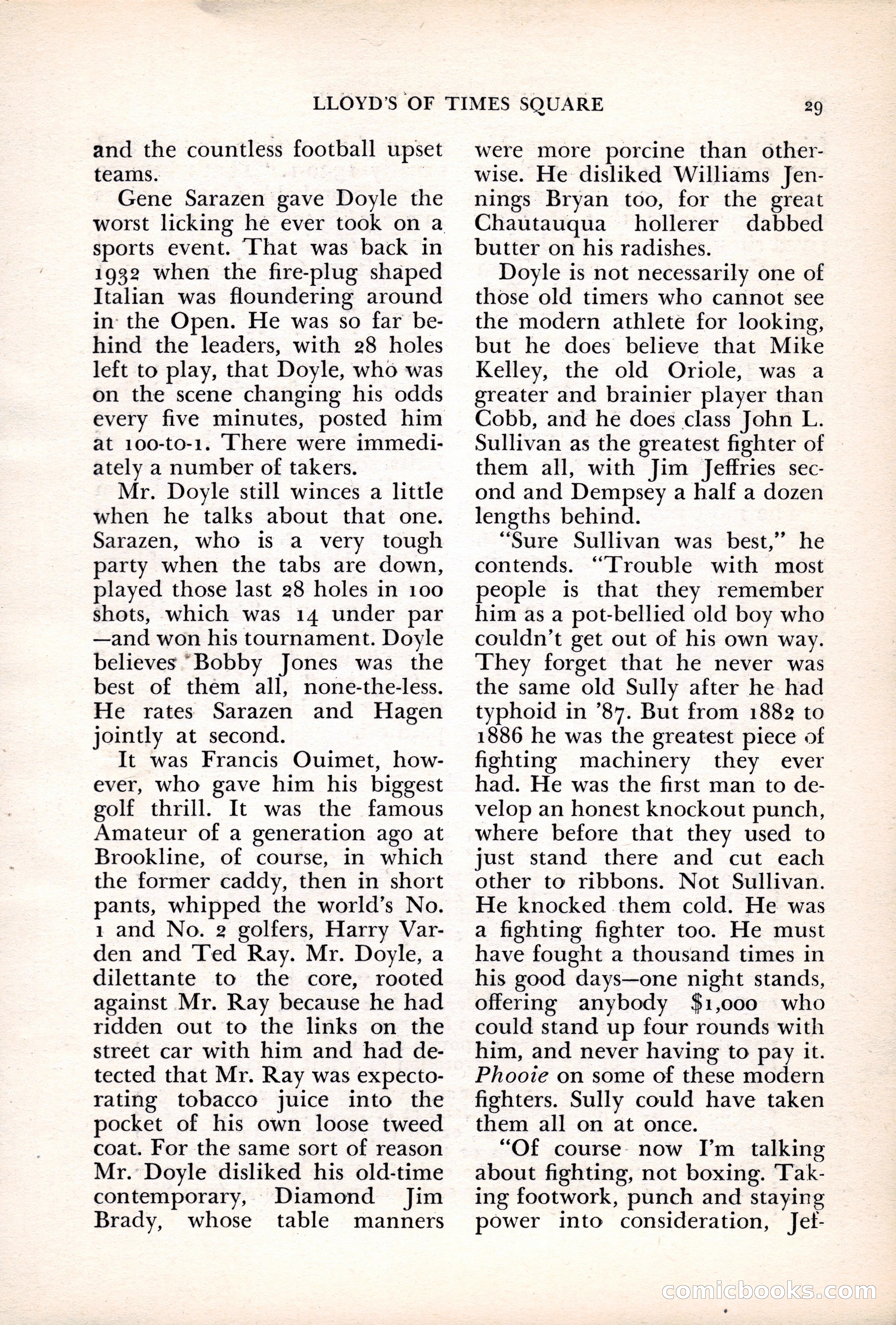 LLOYD'S OF TIMES SQUARE 29

and the countless football upset teams.

Gene Sarazen gave Doyle the worst licking he ever took on a sports event. That was back in 1932 when the fire-plug shaped Italian was floundering around in the Open. He was so far behind the leaders, with 28 holes left to play, that Doyle, who was on the scene changing his odds every five minutes, posted him at 100-to-1. There were immediately a number of takers.

Mr. Doyle still winces a little when he talks about that one. Sarazen, who is a very tough party when the tabs are down, played those last 28 holes in 100 shots, which was 14 under par —and won his tournament. Doyle believes Bobby Jones was the best of them all, none-the-less. He rates Sarazen and Hagen jointly at second.

It was Francis Ouimet, however, who gave him his biggest golf thrill. It was the famous Amateur of a generation ago at Brookline, of course, in which the former caddy, then in short pants, whipped the world's No. 1 and No. 2 golfers, Harry Varden and Ted Ray. Mr. Doyle, a dilettante to the core, rooted against Mr. Ray because he had ridden out to the links on the street car with him and had detected that Mr. Ray was expectorating tobacco juice into the pocket of his own loose tweed coat. For the same sort of reason Mr. Doyle disliked his old-time contemporary, Diamond Jim Brady, whose table manners were more porcine than otherwise. He disliked Williams Jennings Bryan too, for the great Chautauqua hollerer dabbed butter on his radishes.

Doyle is not necessarily one of those old timers who cannot see the modern athlete for looking, but he does believe that Mike Kelley, the old Oriole, was a greater and brainier player than Cobb, and he does class John L. Sullivan as the greatest fighter of them all, with Jim Jeffries second and Dempsey a half a dozen lengths behind.

"Sure Sullivan was best," he contends. "Trouble with most people is that they remember him as a pot-bellied old boy who couldn't get out of his own way. They forget that he never was the same old Sully after he had typhoid in '87. But from 1882 to 1886 he was the greatest piece of fighting machinery they ever had. He was the first man to develop an honest knockout punch, where before that they used to just stand there and cut each other to ribbons. Not Sullivan. He knocked them cold. He was a fighting fighter too. He must have fought a thousand times in his good days—one night stands, offering anybody $1,000 who could stand up four rounds with him, and never having to pay it. Phooie on some of these modern fighters. Sully could have taken them all on at once.

"Of course now I'm talking about fighting, not boxing. Taking footwork, punch and staying power into consideration, Jef-

comicbooks.com